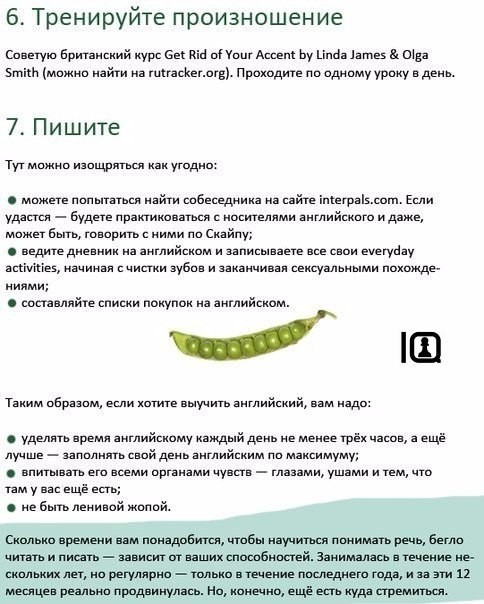 6. Тренируйте произношение

Советую британский курс Get Rid of Your Accent by Linda James & Olga Smith (можно найти на rutracker.org). Проходите по одному уроку в день.

7. Пишите

Тут можно изощряться как угодно:

● можете попытаться найти собеседника на сайте interpals.com. Если удастся — будете практиковаться с носителями английского и даже, может быть, говорить с ними по Скайпу;
● ведите дневник на английском и записываете все свои everyday activities, начиная с чистки зубов и заканчивая сексуальными похождениями;
● составляйте списки покупок на английском.

IQ

Таким образом, если хотите выучить английский, вам надо:

● уделять время английскому каждый день не менее трёх часов, а ещё лучше — заполнять свой день английским по максимуму;
● впитывать его всеми органами чувств — глазами, ушами и тем, что там у вас ещё есть;
● не быть ленивой жопой.

Сколько времени вам понадобится, чтобы научиться понимать речь, бегло читать и писать — зависит от ваших способностей. Занималась в течение нескольких лет, но регулярно — только в течение последнего года, и за эти 12 месяцев реально продвинулась. Но, конечно, ещё есть куда стремиться.